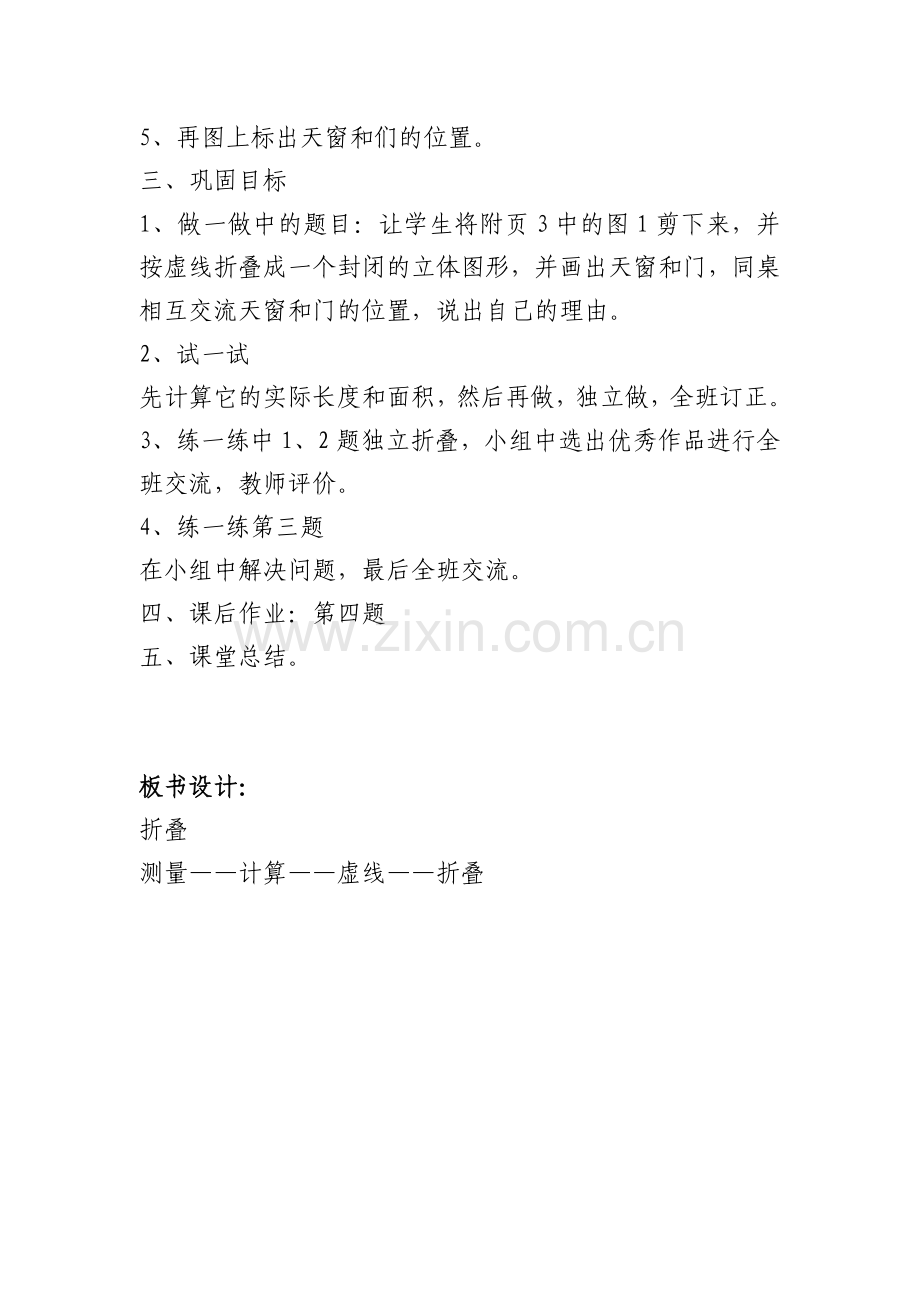 5、再图上标出天窗和们的位置。

三、巩固目标

1、做一做中的题目：让学生将附页 3 中的图 1 剪下来，并按虚线折叠成一个封闭的立体图形，并画出天窗和门，同桌相互交流天窗和门的位置，说出自己的理由。

2、试一试

先计算它的实际长度和面积，然后再做，独立做，全班订正。

3、练一练中 1、2 题独立折叠，小组中选出优秀作品进行全班交流，教师评价。

4、练一练第三题

在小组中解决问题，最后全班交流。

四、课后作业：第四题

五、课堂总结。

www.zixin.com.cn

板书设计：

折叠

测量——计算——虚线——折叠